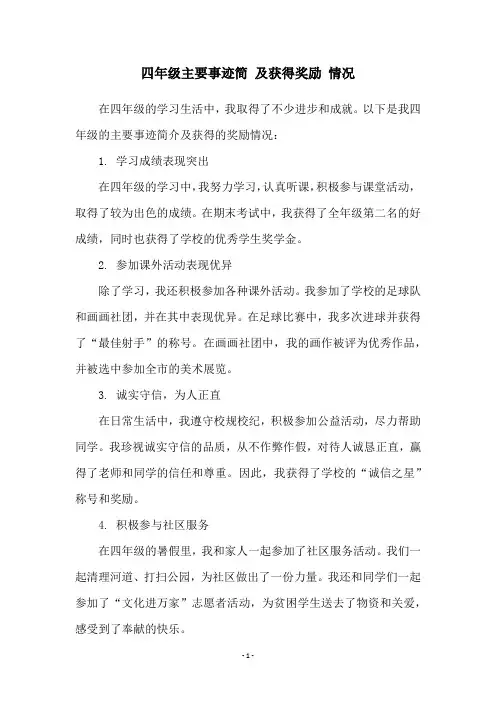 四年级主要事迹简 及获得奖励 情况

在四年级的学习生活中，我取得了不少进步和成就。以下是我四年级的主要事迹简介及获得的奖励情况：

1. 学习成绩表现突出

在四年级的学习中，我努力学习，认真听课，积极参与课堂活动，取得了较为出色的成绩。在期末考试中，我获得了全年级第二名的好成绩，同时也获得了学校的优秀学生奖学金。

2. 参加课外活动表现优异

除了学习，我还积极参加各种课外活动。我参加了学校的足球队和画画社团，并在其中表现优异。在足球比赛中，我多次进球并获得了“最佳射手”的称号。在画画社团中，我的画作被评为优秀作品，并被选中参加全市的美术展览。

3. 诚实守信，为人正直

在日常生活中，我遵守校规校纪，积极参加公益活动，尽力帮助同学。我珍视诚实守信的品质，从不作弊作假，对待人诚恳正直，赢得了老师和同学的信任和尊重。因此，我获得了学校的“诚信之星”称号和奖励。

4. 积极参与社区服务

在四年级的暑假里，我和家人一起参加了社区服务活动。我们一起清理河道、打扫公园，为社区做出了一份力量。我还和同学们一起参加了“文化进万家”志愿者活动，为贫困学生送去了物资和关爱，感受到了奉献的快乐。

- 1 -